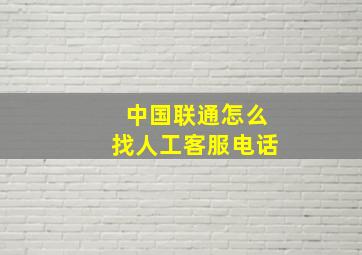 中国联通怎么
找人工客服电话